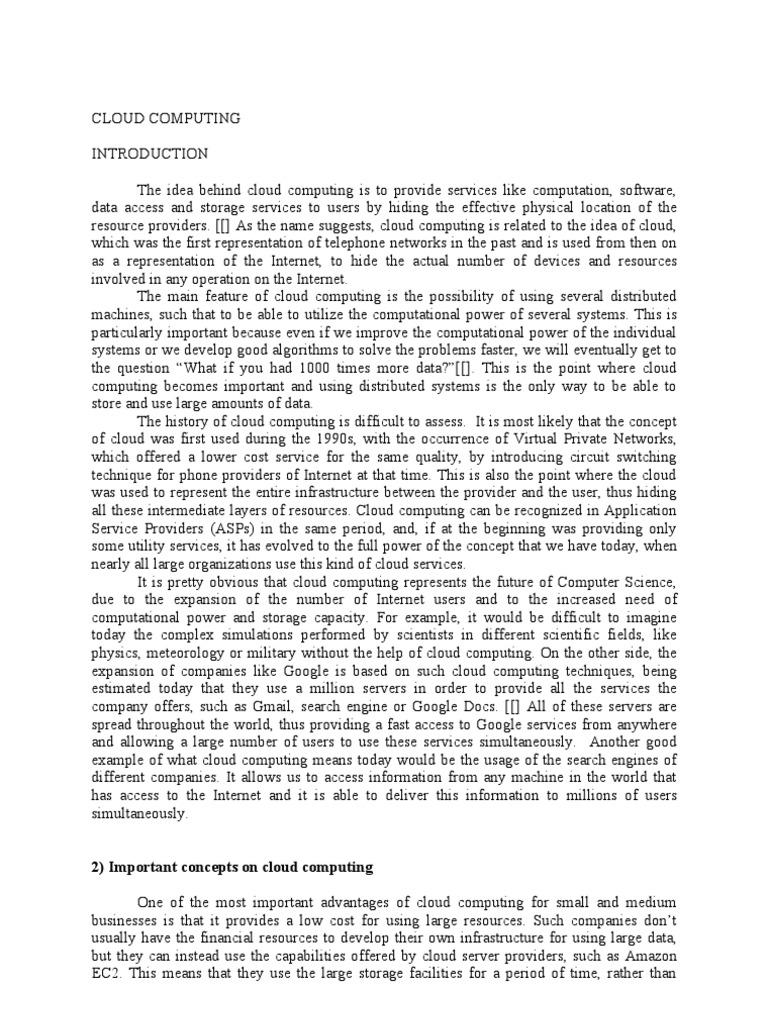 CLOUD COMPUTING

INTRODUCTION

The idea behind cloud computing is to provide services like computation, software, data access and storage services to users by hiding the effective physical location of the resource providers. [[] As the name suggests, cloud computing is related to the idea of cloud, which was the first representation of telephone networks in the past and is used from then on as a representation of the Internet, to hide the actual number of devices and resources involved in any operation on the Internet.

The main feature of cloud computing is the possibility of using several distributed machines, such that to be able to utilize the computational power of several systems. This is particularly important because even if we improve the computational power of the individual systems or we develop good algorithms to solve the problems faster, we will eventually get to the question "What if you had 1000 times more data?"[[]. This is the point where cloud computing becomes important and using distributed systems is the only way to be able to store and use large amounts of data.

The history of cloud computing is difficult to assess. It is most likely that the concept of cloud was first used during the 1990s, with the occurrence of Virtual Private Networks, which offered a lower cost service for the same quality, by introducing circuit switching technique for phone providers of Internet at that time. This is also the point where the cloud was used to represent the entire infrastructure between the provider and the user, thus hiding all these intermediate layers of resources. Cloud computing can be recognized in Application Service Providers (ASPs) in the same period, and, if at the beginning was providing only some utility services, it has evolved to the full power of the concept that we have today, when nearly all large organizations use this kind of cloud services.

It is pretty obvious that cloud computing represents the future of Computer Science, due to the expansion of the number of Internet users and to the increased need of computational power and storage capacity. For example, it would be difficult to imagine today the complex simulations performed by scientists in different scientific fields, like physics, meteorology or military without the help of cloud computing. On the other side, the expansion of companies like Google is based on such cloud computing techniques, being estimated today that they use a million servers in order to provide all the services the company offers, such as Gmail, search engine or Google Docs. [[] All of these servers are spread throughout the world, thus providing a fast access to Google services from anywhere and allowing a large number of users to use these services simultaneously. Another good example of what cloud computing means today would be the usage of the search engines of different companies. It allows us to access information from any machine in the world that has access to the Internet and it is able to deliver this information to millions of users simultaneously.

2) Important concepts on cloud computing

One of the most important advantages of cloud computing for small and medium businesses is that it provides a low cost for using large resources. Such companies don't usually have the financial resources to develop their own infrastructure for using large data, but they can instead use the capabilities offered by cloud server providers, such as Amazon EC2. This means that they use the large storage facilities for a period of time, rather than